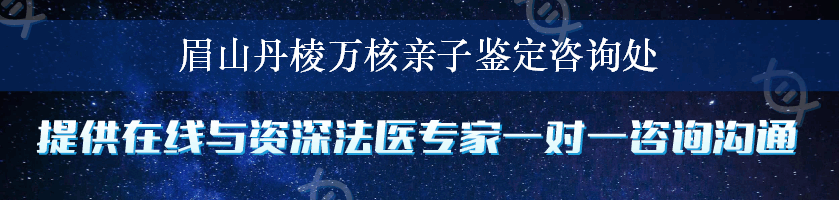 眉山丹棱万核亲子鉴定咨询处

提供在线与资深法医专家一对一咨询沟通